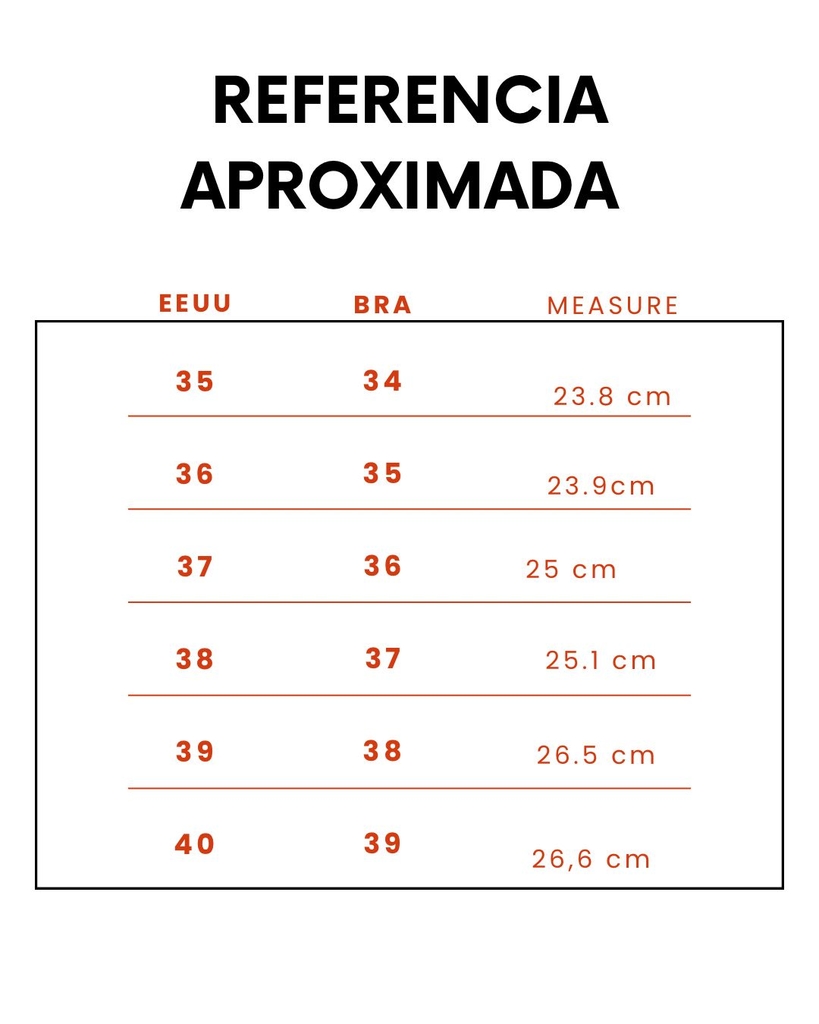 REFERENCIA APROXIMADA

| EEUU | BRA | MEASURE |
|---|---|---|
| 35 | 34 | 23.8 cm |
| 36 | 35 | 23.9cm |
| 37 | 36 | 25 cm |
| 38 | 37 | 25.1 cm |
| 39 | 38 | 26.5 cm |
| 40 | 39 | 26,6 cm |